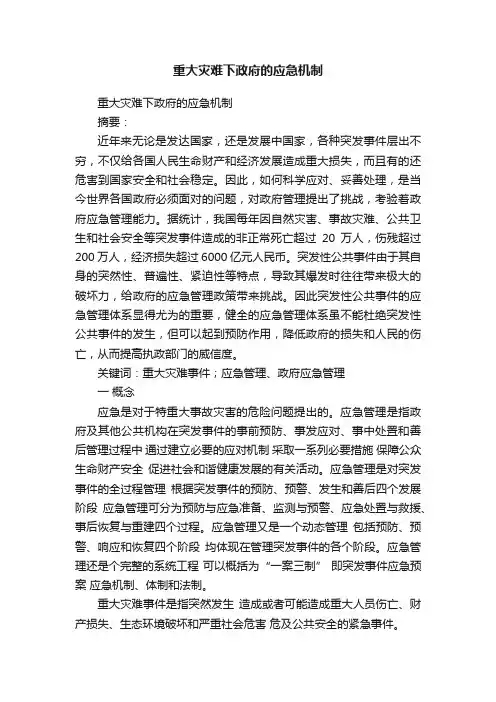 重大灾难下政府的应急机制

重大灾难下政府的应急机制

摘要：

近年来无论是发达国家，还是发展中国家，各种突发事件层出不穷，不仅给各国人民生命财产和经济发展造成重大损失，而且有的还危害到国家安全和社会稳定。因此，如何科学应对、妥善处理，是当今世界各国政府必须面对的问题，对政府管理提出了挑战，考验着政府应急管理能力。据统计，我国每年因自然灾害、事故灾难、公共卫生和社会安全等突发事件造成的非正常死亡超过 20 万人，伤残超过 200 万人，经济损失超过 6000 亿元人民币。突发性公共事件由于其自身的突然性、普遍性、紧迫性等特点，导致其爆发时往往带来极大的破坏力，给政府的应急管理政策带来挑战。因此突发性公共事件的应急管理体系显得尤为的重要，健全的应急管理体系虽不能杜绝突发性公共事件的发生，但可以起到预防作用，降低政府的损失和人民的伤亡，从而提高执政部门的威信度。

关键词：重大灾难事件；应急管理、政府应急管理

一 概念

应急是对于特重大事故灾害的危险问题提出的。应急管理是指政府及其他公共机构在突发事件的事前预防、事发应对、事中处置和善后管理过程中 通过建立必要的应对机制 采取一系列必要措施 保障公众生命财产安全 促进社会和谐健康发展的有关活动。应急管理是对突发事件的全过程管理 根据突发事件的预防、预警、发生和善后四个发展阶段 应急管理可分为预防与应急准备、监测与预警、应急处置与救援、事后恢复与重建四个过程。应急管理又是一个动态管理 包括预防、预警、响应和恢复四个阶段 均体现在管理突发事件的各个阶段。应急管理还是个完整的系统工程 可以概括为“一案三制” 即突发事件应急预案 应急机制、体制和法制。

重大灾难事件是指突然发生 造成或者可能造成重大人员伤亡、财产损失、生态环境破坏和严重社会危害 危及公共安全的紧急事件。